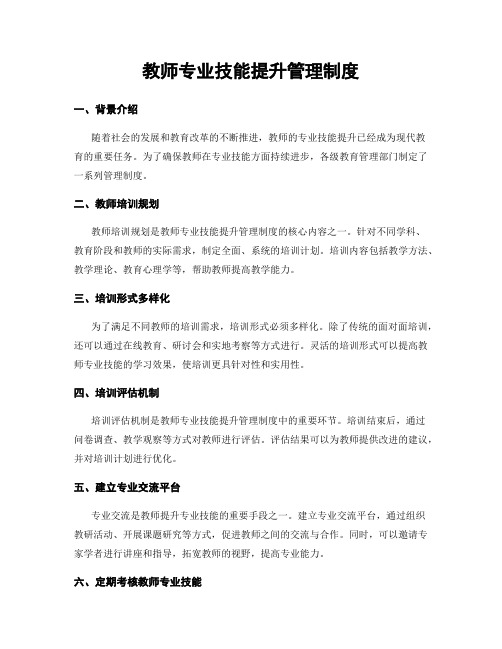 教师专业技能提升管理制度

一、背景介绍

随着社会的发展和教育改革的不断推进，教师的专业技能提升已经成为现代教育的重要任务。为了确保教师在专业技能方面持续进步，各级教育管理部门制定了一系列管理制度。

二、教师培训规划

教师培训规划是教师专业技能提升管理制度的核心内容之一。针对不同学科、教育阶段和教师的实际需求，制定全面、系统的培训计划。培训内容包括教学方法、教学理论、教育心理学等，帮助教师提高教学能力。

三、培训形式多样化

为了满足不同教师的培训需求，培训形式必须多样化。除了传统的面对面培训，还可以通过在线教育、研讨会和实地考察等方式进行。灵活的培训形式可以提高教师专业技能的学习效果，使培训更具针对性和实用性。

四、培训评估机制

培训评估机制是教师专业技能提升管理制度中的重要环节。培训结束后，通过问卷调查、教学观察等方式对教师进行评估。评估结果可以为教师提供改进的建议，并对培训计划进行优化。

五、建立专业交流平台

专业交流是教师提升专业技能的重要手段之一。建立专业交流平台，通过组织教研活动、开展课题研究等方式，促进教师之间的交流与合作。同时，可以邀请专家学者进行讲座和指导，拓宽教师的视野，提高专业能力。

六、定期考核教师专业技能